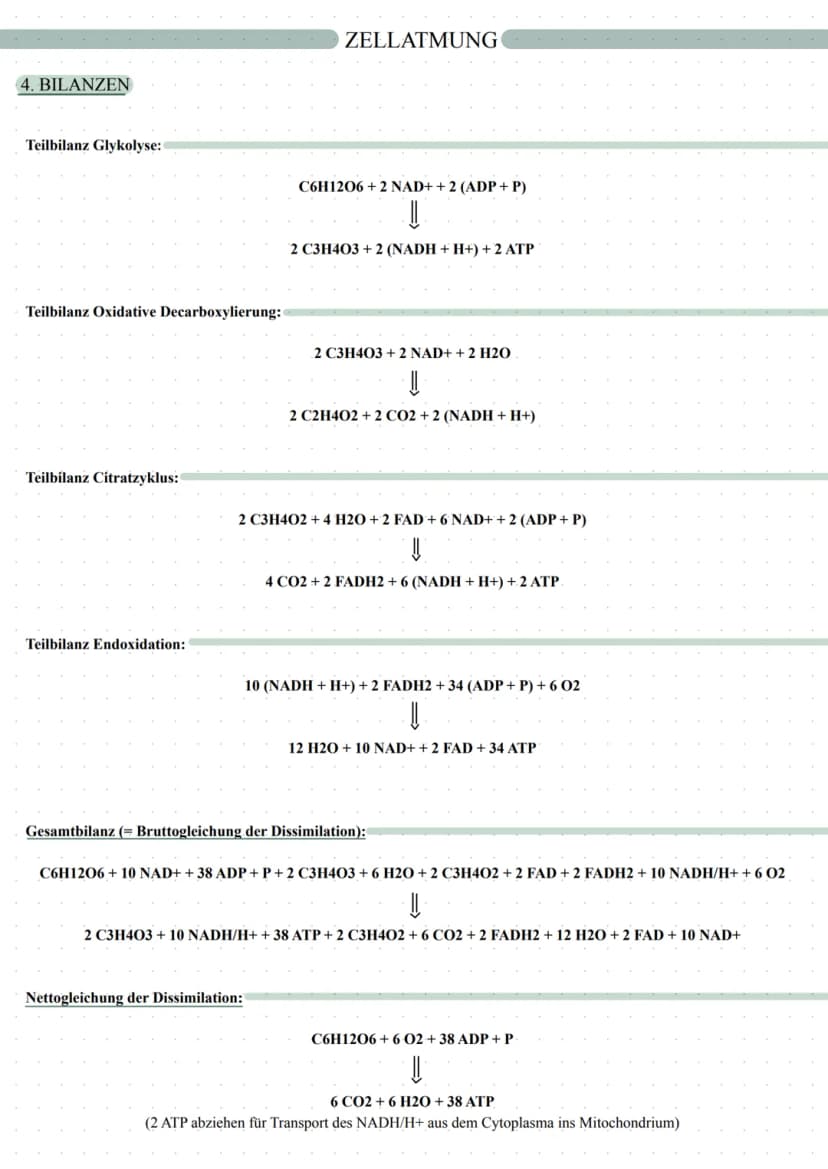 ZELLATMUNG

4. BILANZEN

Teilbilanz Glykolyse:

C6H12O6 + 2 NAD+ + 2 (ADP + P)

⇓

2 C3H4O3 + 2 (NADH + H+) + 2 ATP

Teilbilanz Oxidative Decarboxylierung:

2 C3H4O3 + 2 NAD+ + 2 H2O

⇓

2 C2H4O2 + 2 CO2 + 2 (NADH + H+)

Teilbilanz Citratzyklus:

2 C3H4O2 + 4 H2O + 2 FAD + 6 NAD+ + 2 (ADP + P)

⇓

4 CO2 + 2 FADH2 + 6 (NADH + H+) + 2 ATP

Teilbilanz Endoxidation:

10 (NADH + H+) + 2 FADH2 + 34 (ADP + P) + 6 O2

⇓

12 H2O + 10 NAD+ + 2 FAD + 34 ATP

Gesamtbilanz (= Bruttogleichung der Dissimilation):

C6H12O6 + 10 NAD+ + 38 ADP + P + 2 C3H4O3 + 6 H2O + 2 C3H4O2 + 2 FAD + 2 FADH2 + 10 NADH/H+ + 6 O2

⇓

2 C3H4O3 + 10 NADH/H+ + 38 ATP + 2 C3H4O2 + 6 CO2 + 2 FADH2 + 12 H2O + 2 FAD + 10 NAD+

Nettogleichung der Dissimilation:

C6H12O6 + 6 O2 + 38 ADP + P

⇓

6 CO2 + 6 H2O + 38 ATP
(2 ATP abziehen für Transport des NADH/H+ aus dem Cytoplasma ins Mitochondrium)